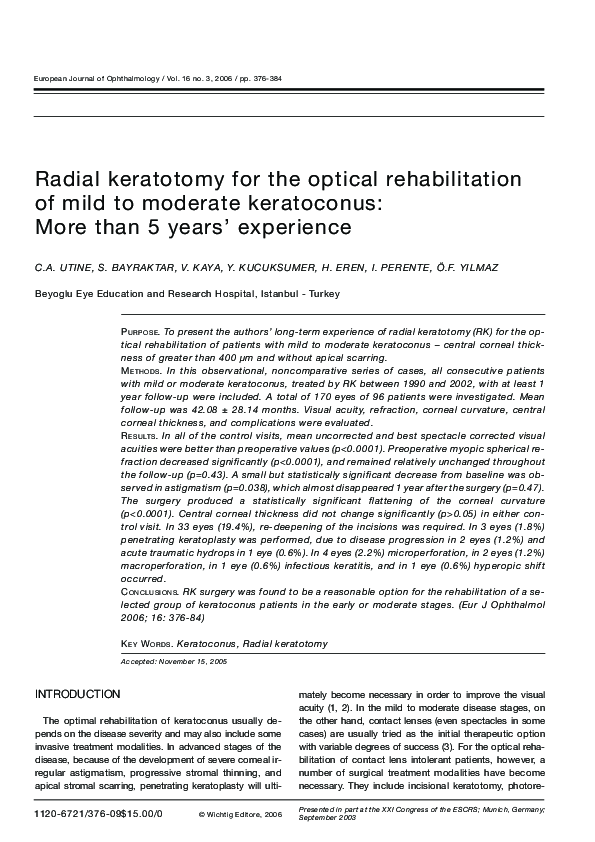 European Journal of Ophthalmology / Vol. 16 no. 3, 2006 / pp. 376-384

Radial keratotomy for the optical rehabilitation of mild to moderate keratoconus: More than 5 years' experience

C.A. UTINE, S. BAYRAKTAR, V. KAYA, Y. KUCUKSUMER, H. EREN, I. PERENTE, Ö.F. YILMAZ

Beyoglu Eye Education and Research Hospital, Istanbul - Turkey

PURPOSE. To present the authors' long-term experience of radial keratotomy (RK) for the optical rehabilitation of patients with mild to moderate keratoconus – central corneal thickness of greater than 400 μm and without apical scarring.
METHODS. In this observational, noncomparative series of cases, all consecutive patients with mild or moderate keratoconus, treated by RK between 1990 and 2002, with at least 1 year follow-up were included. A total of 170 eyes of 96 patients were investigated. Mean follow-up was 42.08 ± 28.14 months. Visual acuity, refraction, corneal curvature, central corneal thickness, and complications were evaluated.
RESULTS. In all of the control visits, mean uncorrected and best spectacle corrected visual acuities were better than preoperative values (p<0.0001). Preoperative myopic spherical refraction decreased significantly (p<0.0001), and remained relatively unchanged throughout the follow-up (p=0.43). A small but statistically significant decrease from baseline was observed in astigmatism (p=0.038), which almost disappeared 1 year after the surgery (p=0.47). The surgery produced a statistically significant flattening of the corneal curvature (p<0.0001). Central corneal thickness did not change significantly (p>0.05) in either control visit. In 33 eyes (19.4%), re-deepening of the incisions was required. In 3 eyes (1.8%) penetrating keratoplasty was performed, due to disease progression in 2 eyes (1.2%) and acute traumatic hydrops in 1 eye (0.6%). In 4 eyes (2.2%) microperforation, in 2 eyes (1.2%) macroperforation, in 1 eye (0.6%) infectious keratitis, and in 1 eye (0.6%) hyperopic shift occurred.
CONCLUSIONS. RK surgery was found to be a reasonable option for the rehabilitation of a selected group of keratoconus patients in the early or moderate stages. (Eur J Ophthalmol 2006; 16: 376-84)

KEY WORDS. Keratoconus, Radial keratotomy

Accepted: November 15, 2005

INTRODUCTION

The optimal rehabilitation of keratoconus usually depends on the disease severity and may also include some invasive treatment modalities. In advanced stages of the disease, because of the development of severe corneal irregular astigmatism, progressive stromal thinning, and apical stromal scarring, penetrating keratoplasty will ultimately become necessary in order to improve the visual acuity (1, 2). In the mild to moderate disease stages, on the other hand, contact lenses (even spectacles in some cases) are usually tried as the initial therapeutic option with variable degrees of success (3). For the optical rehabilitation of contact lens intolerant patients, however, a number of surgical treatment modalities have become necessary. They include incisional keratotomy, photore-

1120-6721/376-09$15.00/0 © Wichtig Editore, 2006

Presented in part at the XXI Congress of the ESCRS; Munich, Germany; September 2003